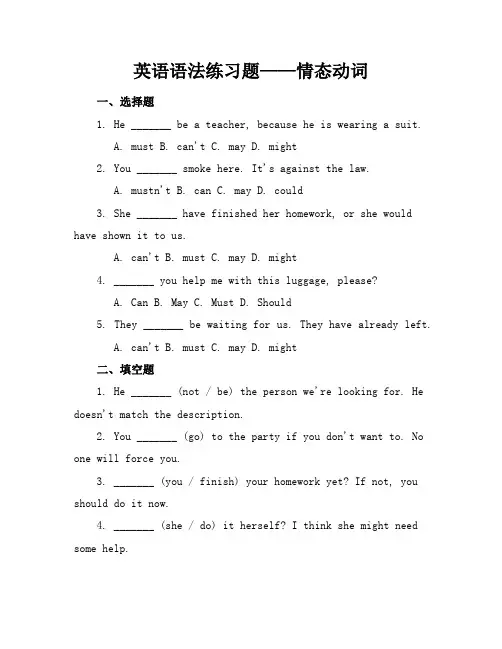 英语语法练习题——情态动词

一、选择题

1. He _______ be a teacher, because he is wearing a suit.

A. must B. can't C. may D. might

2. You _______ smoke here. It's against the law.

A. mustn't B. can C. may D. could

3. She _______ have finished her homework, or she would have shown it to us.

A. can't B. must C. may D. might

4. _______ you help me with this luggage, please?

A. Can B. May C. Must D. Should

5. They _______ be waiting for us. They have already left.

A. can't B. must C. may D. might

二、填空题

1. He _______ (not / be) the person we're looking for. He doesn't match the description.

2. You _______ (go) to the party if you don't want to. No one will force you.

3. _______ (you / finish) your homework yet? If not, you should do it now.

4. _______ (she / do) it herself? I think she might need some help.